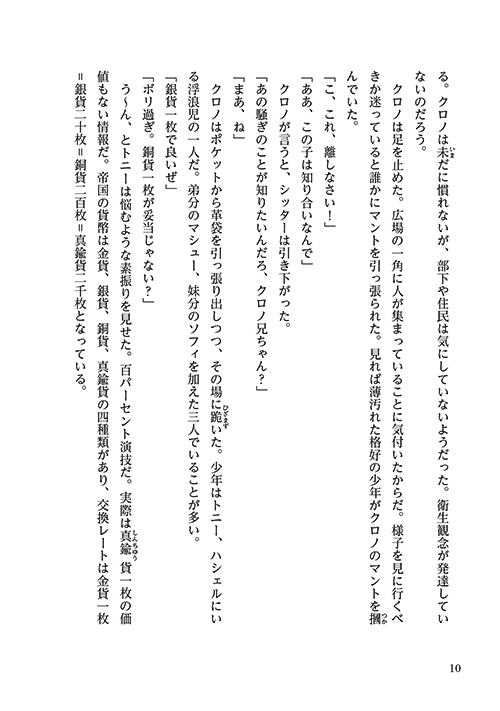 る。クロノは未だに慣れないが、部下や住民は気にしていないようだった。衛生観念が発達していないのだろう。

クロノは足を止めた。広場の一角に人が集まっていることに気付いたからだ。様子を見に行くべきか迷っていると誰かにマントを引っ張られた。見れば薄汚れた格好の少年がクロノのマントを摑んでいた。

「こ、これ、離しなさい！」

「ああ、この子は知り合いなんで」

クロノが言うと、シッターは引き下がった。

「あの騒ぎのことが知りたいんだろ、クロノ兄ちゃん？」

「まあ、ね」

クロノはポケットから革袋を引っ張り出しつつ、その場に跪いた。少年はトニー、ハシェルにいる浮浪児の一人だ。弟分のマシュー、妹分のソフィを加えた三人でいることが多い。

「銀貨一枚で良いぜ」

「ボリ過ぎ。銅貨一枚が妥当じゃない？」

う～ん、とトニーは悩むような素振りを見せた。百パーセント演技だ。実際は真鍮貨一枚の価値もない情報だ。帝国の貨幣は金貨、銀貨、銅貨、真鍮貨の四種類があり、交換レートは金貨一枚＝銀貨二十枚＝銅貨二百枚＝真鍮貨二千枚となっている。

10